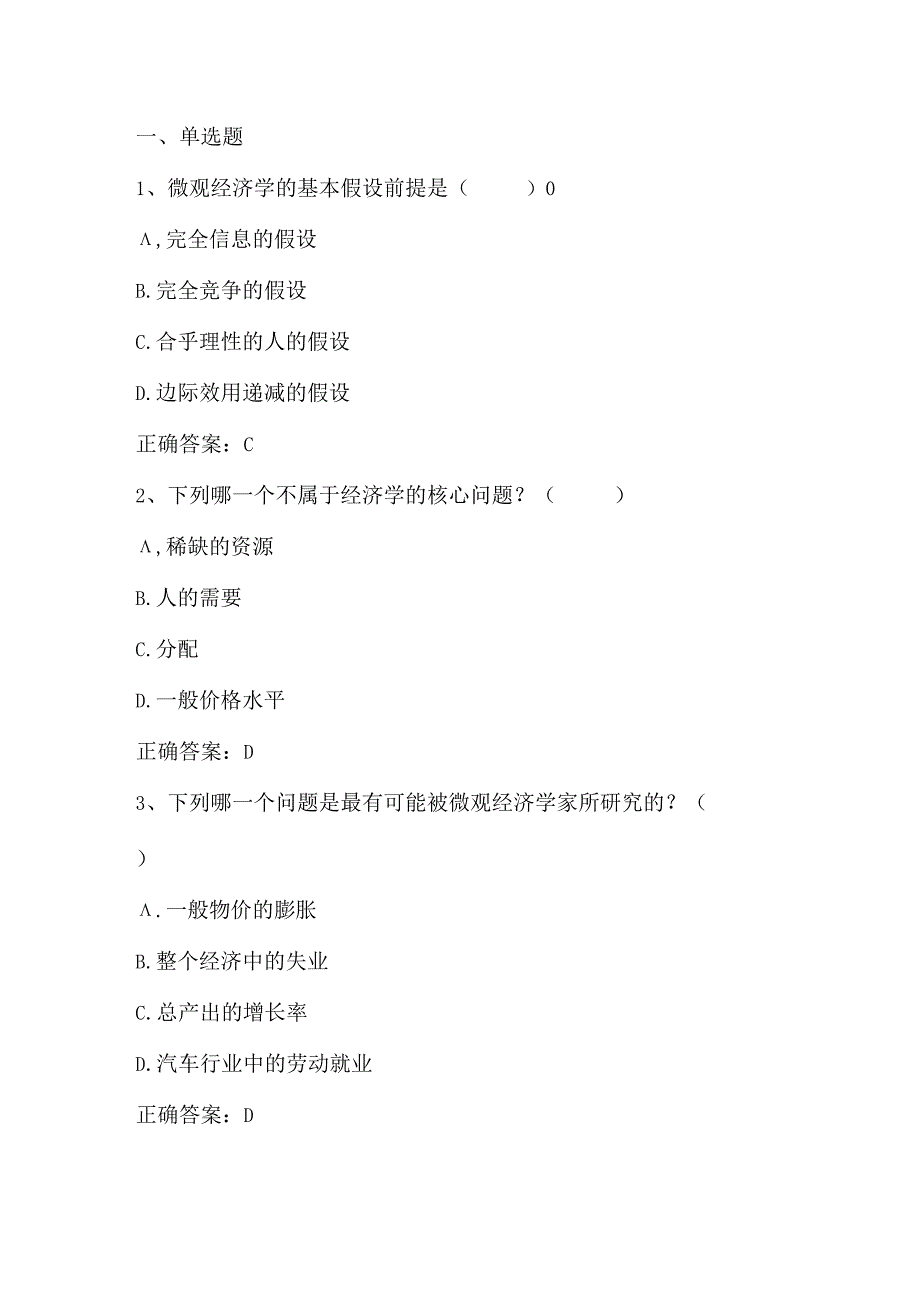 一、单选题

1、微观经济学的基本假设前提是（　　）0

Λ,完全信息的假设

B.完全竞争的假设

C.合乎理性的人的假设

D.边际效用递减的假设

正确答案：C

2、下列哪一个不属于经济学的核心问题？（　　）

Λ,稀缺的资源

B.人的需要

C.分配

D.一般价格水平

正确答案：D

3、下列哪一个问题是最有可能被微观经济学家所研究的？（　　）

Λ.一般物价的膨胀

B.整个经济中的失业

C.总产出的增长率

D.汽车行业中的劳动就业

正确答案：D